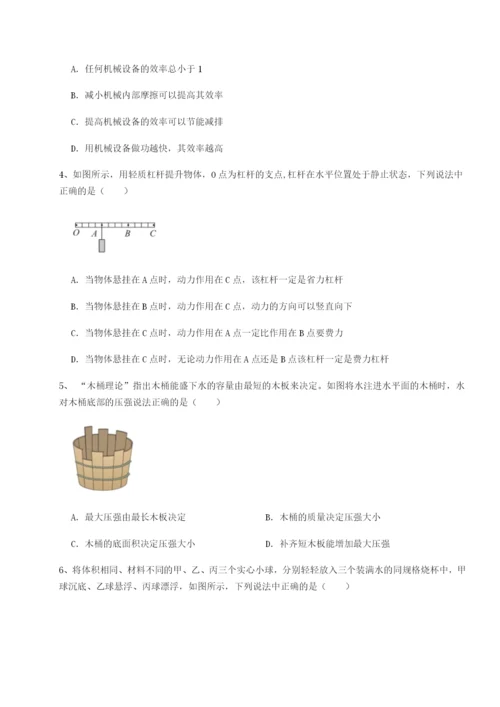 A. 任何机械设备的效率总小于 1

B. 减小机械内部摩擦可以提高其效率

C. 提高机械设备的效率可以节能减排

D. 用机械设备做功越快，其效率越高

4、如图所示，用轻质杠杆提升物体，O 点为杠杆的支点,杠杆在水平位置处于静止状态，下列说法中正确的是（　　）

O　A　B　C

A. 当物体悬挂在 A 点时，动力作用在 C 点，该杠杆一定是省力杠杆

B. 当物体悬挂在 B 点时，动力作用在 C 点，动力的方向可以竖直向下

C. 当物体悬挂在 C 点时，动力作用在 A 点一定比作用在 B 点要费力

D. 当物体悬挂在 C 点时，无论动力作用在 A 点还是 B 点该杠杆一定是费力杠杆

5、“木桶理论”指出木桶能盛下水的容量由最短的木板来决定。如图将水注进水平面的木桶时，水对木桶底部的压强说法正确的是（　　）

A. 最大压强由最长木板决定

B. 木桶的质量决定压强大小

C. 木桶的底面积决定压强大小

D. 补齐短木板能增加最大压强

6、将体积相同、材料不同的甲、乙、丙三个实心小球，分别轻轻放入三个装满水的同规格烧杯中，甲球沉底、乙球悬浮、丙球漂浮，如图所示，下列说法中正确的是（　　）